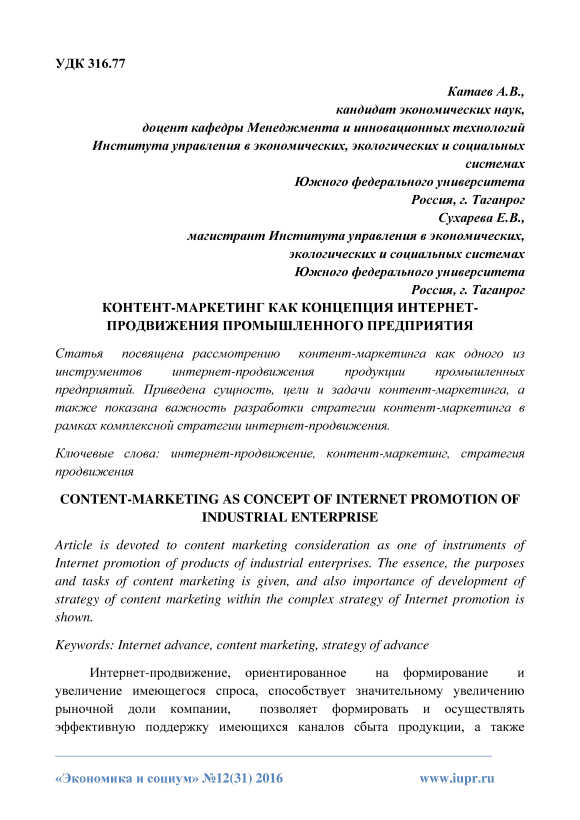 УДК 316.77

Катаев А.В.,
кандидат экономических наук,
доцент кафедры Менеджмента и инновационных технологий
Института управления в экономических, экологических и социальных системах
Южного федерального университета
Россия, г. Таганрог
Сухарева Е.В.,
магистрант Института управления в экономических,
экологических и социальных системах
Южного федерального университета
Россия, г. Таганрог

КОНТЕНТ-МАРКЕТИНГ КАК КОНЦЕПЦИЯ ИНТЕРНЕТ-ПРОДВИЖЕНИЯ ПРОМЫШЛЕННОГО ПРЕДПРИЯТИЯ

Статья посвящена рассмотрению контент-маркетинга как одного из инструментов интернет-продвижения продукции промышленных предприятий. Приведена сущность, цели и задачи контент-маркетинга, а также показана важность разработки стратегии контент-маркетинга в рамках комплексной стратегии интернет-продвижения.

Ключевые слова: интернет-продвижение, контент-маркетинг, стратегия продвижения

CONTENT-MARKETING AS CONCEPT OF INTERNET PROMOTION OF INDUSTRIAL ENTERPRISE

Article is devoted to content marketing consideration as one of instruments of Internet promotion of products of industrial enterprises. The essence, the purposes and tasks of content marketing is given, and also importance of development of strategy of content marketing within the complex strategy of Internet promotion is shown.

Keywords: Internet advance, content marketing, strategy of advance

Интернет-продвижение, ориентированное на формирование и увеличение имеющегося спроса, способствует значительному увеличению рыночной доли компании, позволяет формировать и осуществлять эффективную поддержку имеющихся каналов сбыта продукции, а также

«Экономика и социум» №12(31) 2016 www.iupr.ru